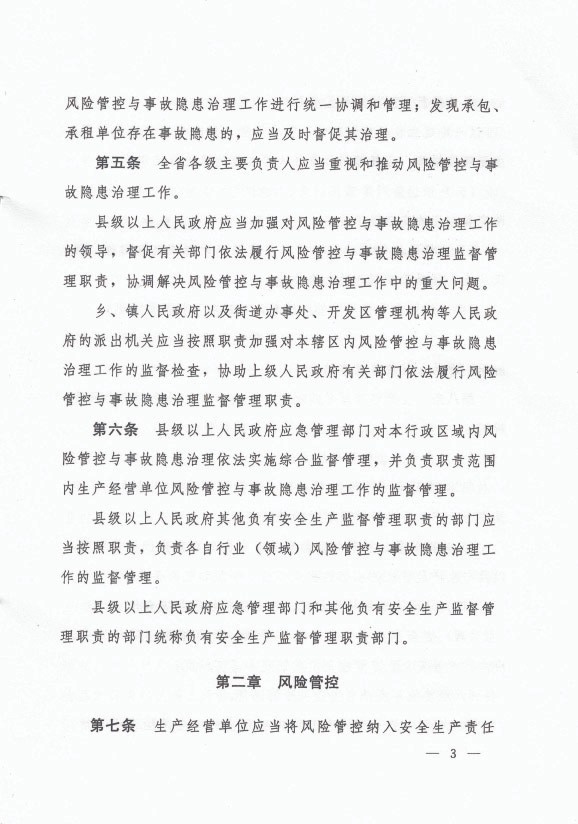 风险管控与事故隐患治理工作进行统一协调和管理；发现承包、承租单位存在事故隐患的，应当及时督促其治理。

第五条　全省各级主要负责人应当重视和推动风险管控与事故隐患治理工作。

县级以上人民政府应当加强对风险管控与事故隐患治理工作的领导，督促有关部门依法履行风险管控与事故隐患治理监督管理职责，协调解决风险管控与事故隐患治理工作中的重大问题。

乡、镇人民政府以及街道办事处、开发区管理机构等人民政府的派出机关应当按照职责加强对本辖区内风险管控与事故隐患治理工作的监督检查，协助上级人民政府有关部门依法履行风险管控与事故隐患治理监督管理职责。

第六条　县级以上人民政府应急管理部门对本行政区域内风险管控与事故隐患治理依法实施综合监督管理，并负责职责范围内生产经营单位风险管控与事故隐患治理工作的监督管理。

县级以上人民政府其他负有安全生产监督管理职责的部门应当按照职责，负责各自行业（领域）风险管控与事故隐患治理工作的监督管理。

县级以上人民政府应急管理部门和其他负有安全生产监督管理职责的部门统称负有安全生产监督管理职责部门。

第二章　风险管控

第七条　生产经营单位应当将风险管控纳入安全生产责任

— 3 —